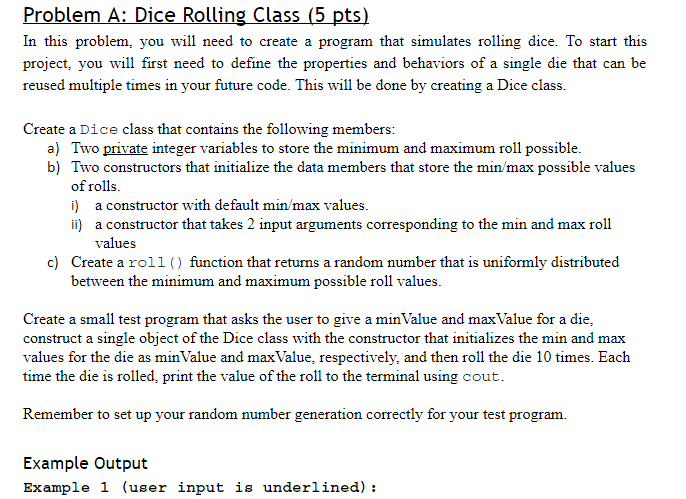 Problem A: Dice Rolling Class (5 pts)

In this problem, you will need to create a program that simulates rolling dice. To start this project, you will first need to define the properties and behaviors of a single die that can be reused multiple times in your future code. This will be done by creating a Dice class.

Create a Dice class that contains the following members:
a) Two private integer variables to store the minimum and maximum roll possible.
b) Two constructors that initialize the data members that store the min/max possible values of rolls.
i) a constructor with default min/max values.
ii) a constructor that takes 2 input arguments corresponding to the min and max roll values
c) Create a roll() function that returns a random number that is uniformly distributed between the minimum and maximum possible roll values.

Create a small test program that asks the user to give a minValue and maxValue for a die, construct a single object of the Dice class with the constructor that initializes the min and max values for the die as minValue and maxValue, respectively, and then roll the die 10 times. Each time the die is rolled, print the value of the roll to the terminal using cout.

Remember to set up your random number generation correctly for your test program.

Example Output

Example 1 (user input is underlined):